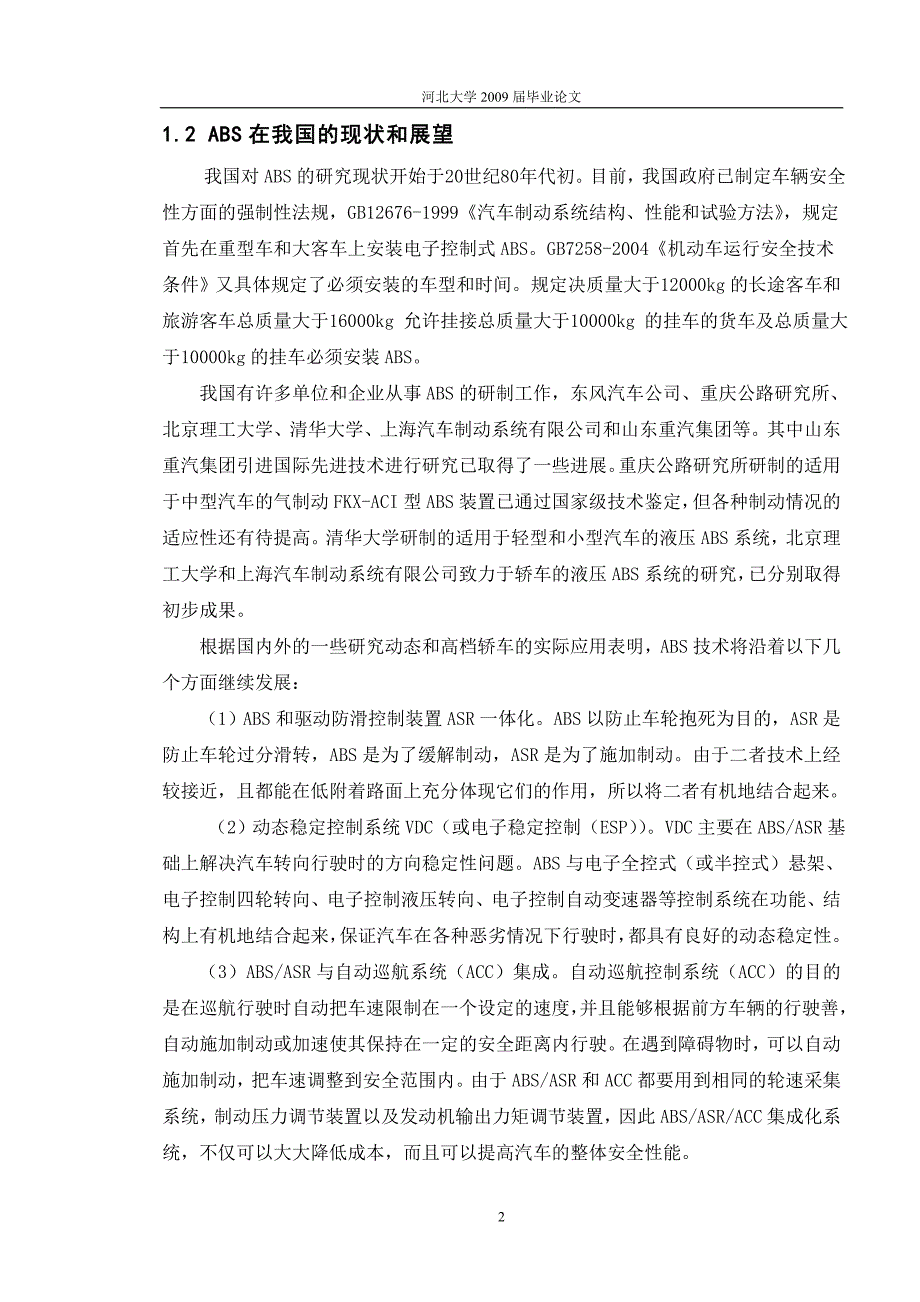 河北大学 2009 届毕业论文

1.2 ABS 在我国的现状和展望

我国对 ABS 的研究现状开始于20世纪80年代初。目前，我国政府已制定车辆安全性方面的强制性法规，GB12676-1999《汽车制动系统结构、性能和试验方法》，规定首先在重型车和大客车上安装电子控制式 ABS。GB7258-2004《机动车运行安全技术条件》又具体规定了必须安装的车型和时间。规定决质量大于12000kg 的长途客车和旅游客车总质量大于16000kg 允许挂接总质量大于10000kg 的挂车的货车及总质量大于10000kg 的挂车必须安装 ABS。

我国有许多单位和企业从事 ABS 的研制工作，东风汽车公司、重庆公路研究所、北京理工大学、清华大学、上海汽车制动系统有限公司和山东重汽集团等。其中山东重汽集团引进国际先进技术进行研究已取得了一些进展。重庆公路研究所研制的适用于中型汽车的气制动 FKX-ACI 型 ABS 装置已通过国家级技术鉴定，但各种制动情况的适应性还有待提高。清华大学研制的适用于轻型和小型汽车的液压 ABS 系统，北京理工大学和上海汽车制动系统有限公司致力于轿车的液压 ABS 系统的研究，已分别取得初步成果。

根据国内外的一些研究动态和高档轿车的实际应用表明，ABS 技术将沿着以下几个方面继续发展：

（1）ABS 和驱动防滑控制装置 ASR 一体化。ABS 以防止车轮抱死为目的，ASR 是防止车轮过分滑转，ABS 是为了缓解制动，ASR 是为了施加制动。由于二者技术上经较接近，且都能在低附着路面上充分体现它们的作用，所以将二者有机地结合起来。

（2）动态稳定控制系统 VDC（或电子稳定控制（ESP））。VDC 主要在 ABS/ASR 基础上解决汽车转向行驶时的方向稳定性问题。ABS 与电子全控式（或半控式）悬架、电子控制四轮转向、电子控制液压转向、电子控制自动变速器等控制系统在功能、结构上有机地结合起来，保证汽车在各种恶劣情况下行驶时，都具有良好的动态稳定性。

（3）ABS/ASR 与自动巡航系统（ACC）集成。自动巡航控制系统（ACC）的目的是在巡航行驶时自动把车速限制在一个设定的速度，并且能够根据前方车辆的行驶善，自动施加制动或加速使其保持在一定的安全距离内行驶。在遇到障碍物时，可以自动施加制动，把车速调整到安全范围内。由于 ABS/ASR 和 ACC 都要用到相同的轮速采集系统，制动压力调节装置以及发动机输出力矩调节装置，因此 ABS/ASR/ACC 集成化系统，不仅可以大大降低成本，而且可以提高汽车的整体安全性能。

2